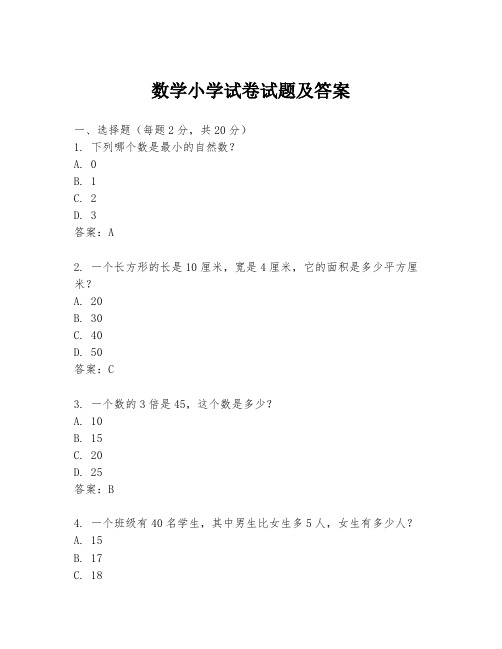 数学小学试卷试题及答案

一、选择题（每题 2 分，共 20 分）
1. 下列哪个数是最小的自然数？
A. 0
B. 1
C. 2
D. 3
答案：A

2. 一个长方形的长是 10 厘米，宽是 4 厘米，它的面积是多少平方厘米？
A. 20
B. 30
C. 40
D. 50
答案：C

3. 一个数的 3 倍是 45，这个数是多少？
A. 10
B. 15
C. 20
D. 25
答案：B

4. 一个班级有 40 名学生，其中男生比女生多 5 人，女生有多少人？
A. 15
B. 17
C. 18